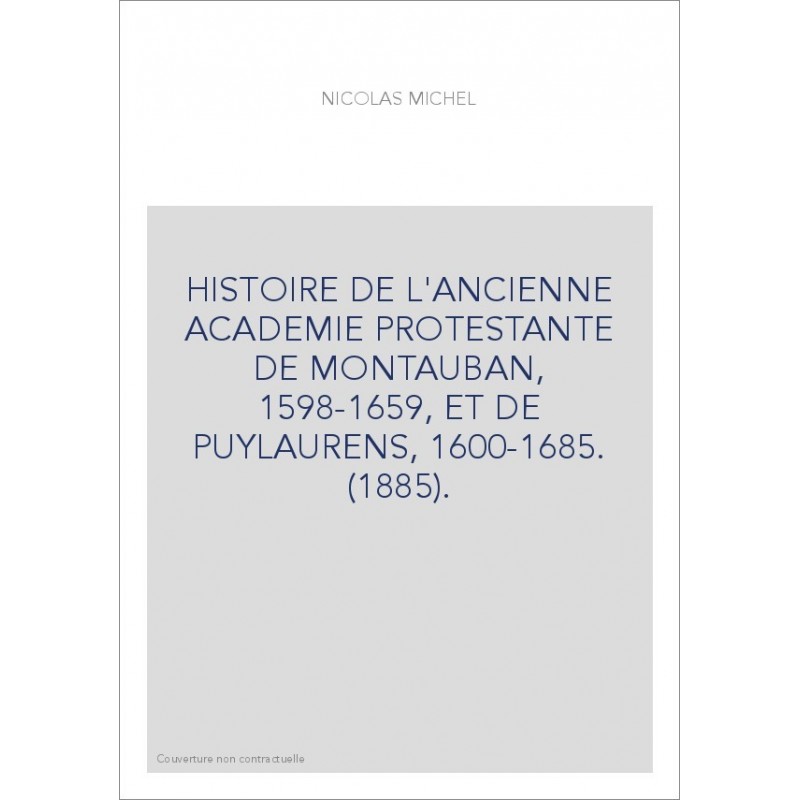 NICOLAS MICHEL

HISTOIRE DE L'ANCIENNE ACADEMIE PROTESTANTE DE MONTAUBAN, 1598-1659, ET DE PUYLAURENS, 1600-1685. (1885).

Couverture non contractuelle